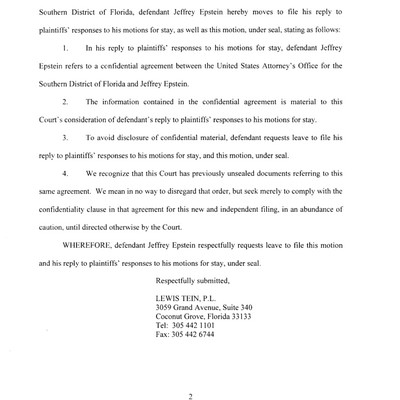 Southern District of Florida, defendant Jeffrey Epstein hereby moves to file his reply to plaintiffs' responses to his motions for stay, as well as this motion, under seal, stating as follows:

1. In his reply to plaintiffs' responses to his motions for stay, defendant Jeffrey Epstein refers to a confidential agreement between the United States Attorney's Office for the Southern District of Florida and Jeffrey Epstein.

2. The information contained in the confidential agreement is material to this Court's consideration of defendant's reply to plaintiffs' responses to his motions for stay.

3. To avoid disclosure of confidential material, defendant requests leave to file his reply to plaintiffs' responses to his motions for stay, and this motion, under seal.

4. We recognize that this Court has previously unsealed documents referring to this same agreement. We mean in no way to disregard that order, but seek merely to comply with the confidentiality clause in that agreement for this new and independent filing, in an abundance of caution, until directed otherwise by the Court.

WHEREFORE, defendant Jeffrey Epstein respectfully requests leave to file this motion and his reply to plaintiffs' responses to his motions for stay, under seal.

Respectfully submitted,

LEWIS TEIN, P.L.
3059 Grand Avenue, Suite 340
Coconut Grove, Florida 33133
Tel: 305 442 1101
Fax: 305 442 6744

2